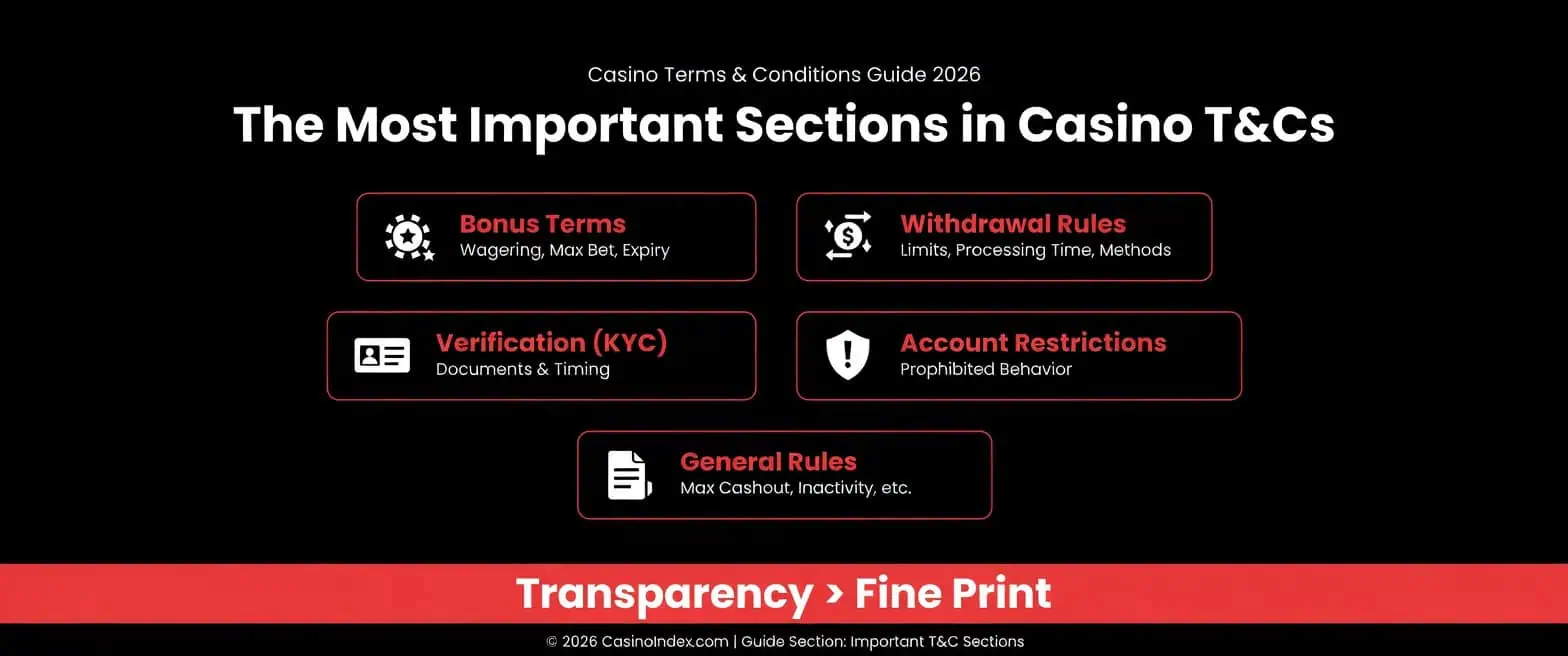 Casino Terms & Conditions Guide 2026

The Most Important Sections in Casino T&Cs

Bonus Terms
Wagering, Max Bet, Expiry

Withdrawal Rules
Limits, Processing Time, Methods

Verification (KYC)
Documents & Timing

Account Restrictions
Prophibited Behavior

General Rules
Max Cashout, Inactivity, etc.

Transparency > Fine Print

© 2026 CasinoIndex.com | Guide Section: Important T&C Sections